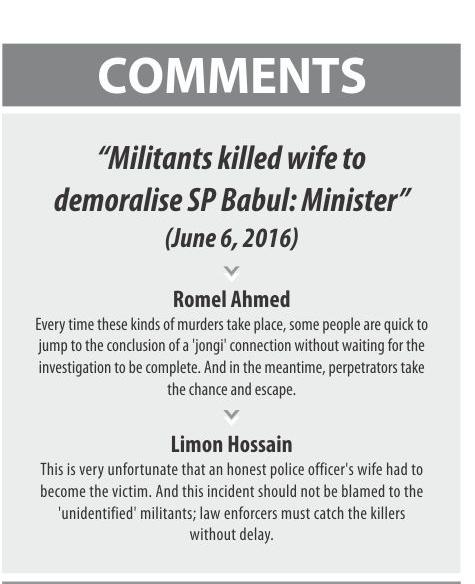 COMMENTS

"Militants killed wife to demoralise SP Babul: Minister"
(June 6, 2016)

Romel Ahmed
Every time these kinds of murders take place, some people are quick to jump to the conclusion of a 'jongi' connection without waiting for the investigation to be complete. And in the meantime, perpetrators take the chance and escape.

Limon Hossain
This is very unfortunate that an honest police officer's wife had to become the victim. And this incident should not be blamed to the 'unidentified' militants; law enforcers must catch the killers without delay.